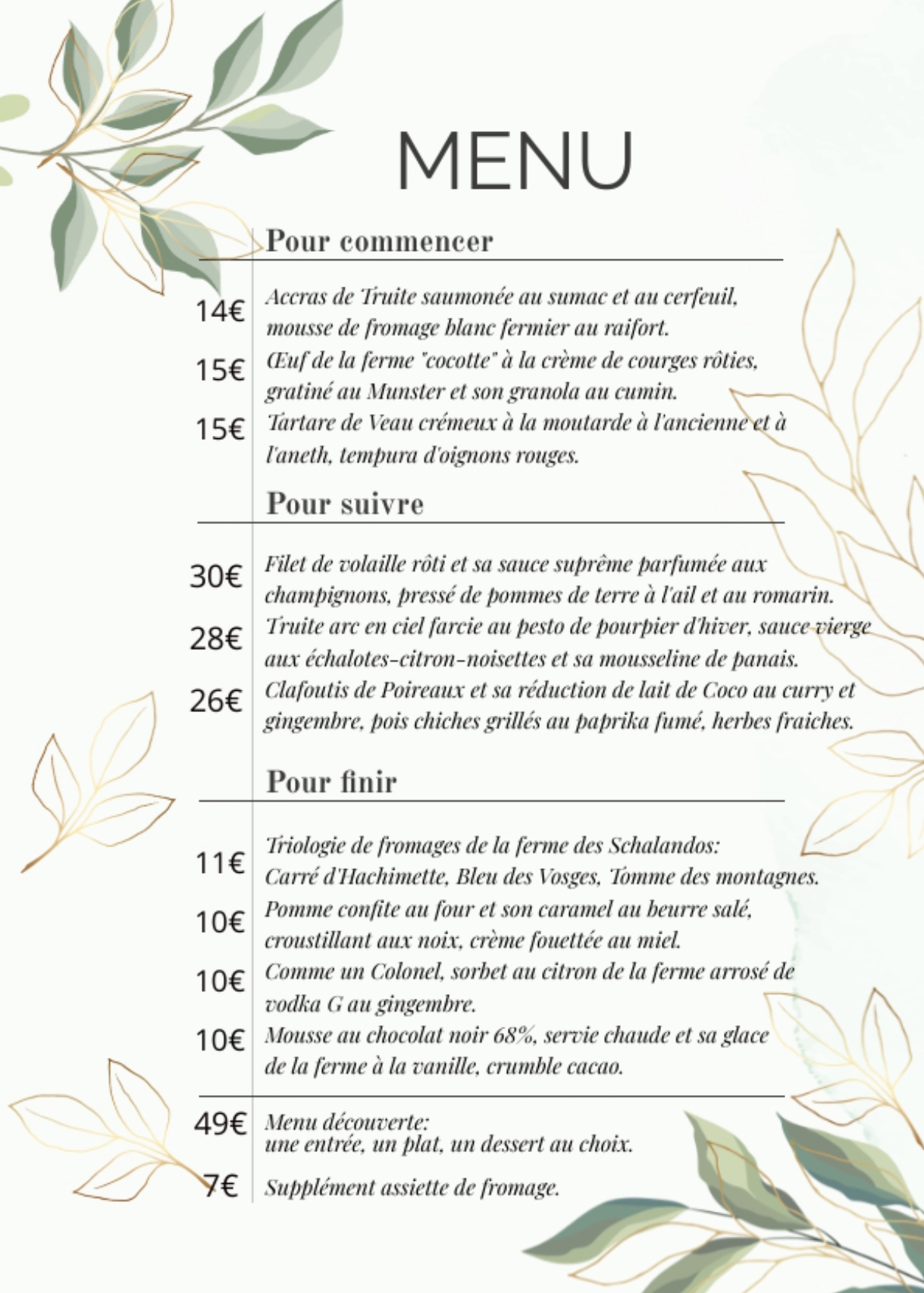 MENU

Pour commencer

14€ Accras de Truite saumonée au sumac et au cerfeuil, mousse de fromage blanc fermier au raifort.

15€ Œuf de la ferme "cocotte" à la crème de courges rôties, gratiné au Munster et son granola au cumin.

15€ Tartare de Veau crémeux à la moutarde à l'ancienne et à l'aneth, tempura d'oignons rouges.

Pour suivre

30€ Filet de volaille rôti et sa sauce suprême parfumée aux champignons, pressé de pommes de terre à l'ail et au romarin.

28€ Truite arc en ciel farcie au pesto de pourpier d'hiver, sauce vierge aux échalotes-citron-noisettes et sa mousseline de panais.

26€ Clafoutis de Poireaux et sa réduction de lait de Coco au curry et gingembre, pois chiches grillés au paprika fumé, herbes fraiches.

Pour finir

11€ Triologie de fromages de la ferme des Schalandos: Carré d'Hachimette, Bleu des Vosges, Tomme des montagnes.

10€ Pomme confite au four et son caramel au beurre salé, croustillant aux noix, crème fouettée au miel.

10€ Comme un Colonel, sorbet au citron de la ferme arrosé de vodka G au gingembre.

10€ Mousse au chocolat noir 68%, servie chaude et sa glace de la ferme à la vanille, crumble cacao.

49€ Menu découverte: une entrée, un plat, un dessert au choix.

7€ Supplément assiette de fromage.